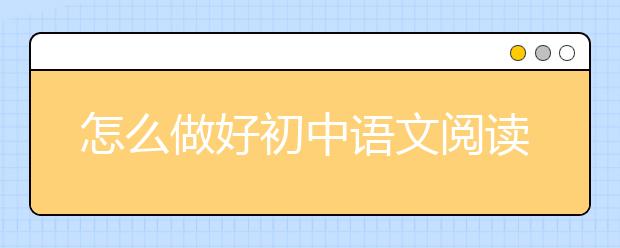 怎么做好初中语文阅读